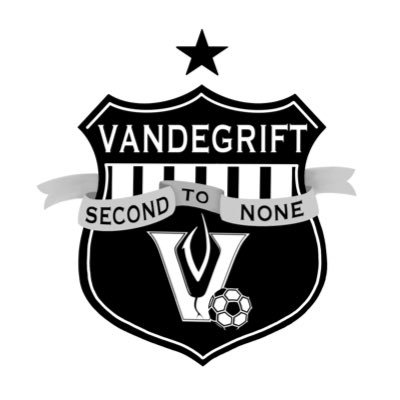 VANDEGRIFT

SECOND TO NONE

V